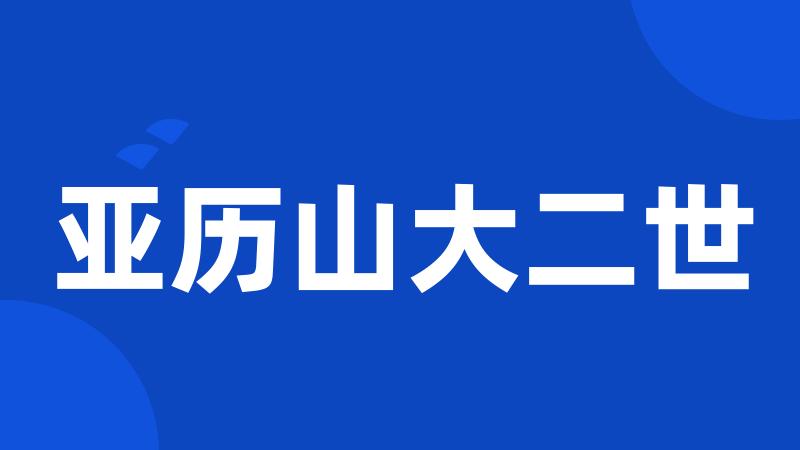 亚历山大二世